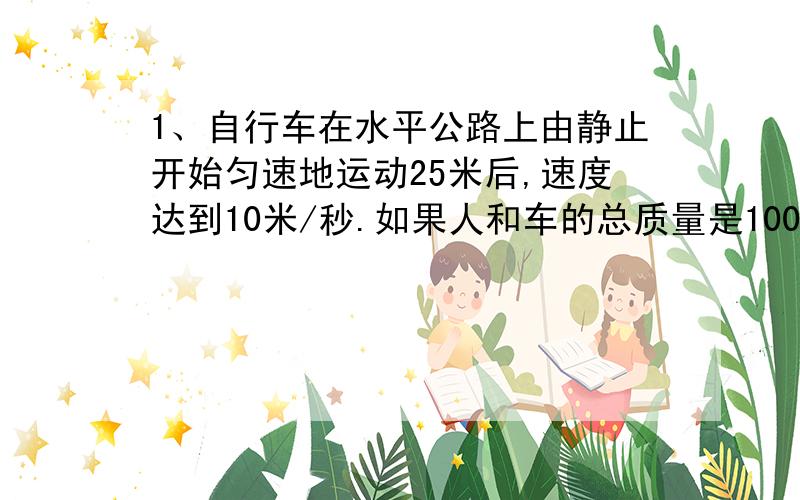 1、自行车在水平公路上由静止开始匀速地运动25米后,速度达到10米/秒.如果人和车的总质量是100